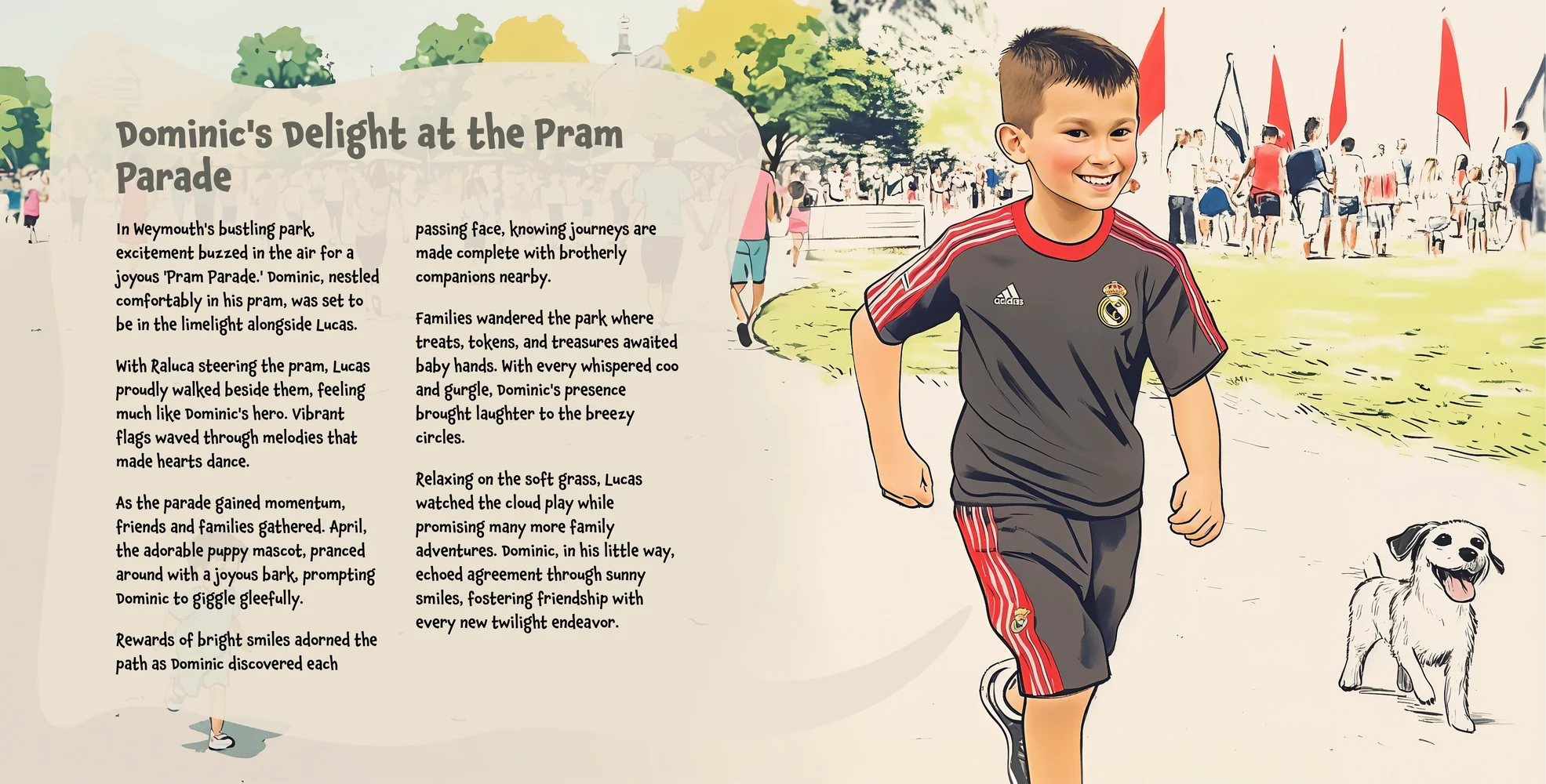 Dominic's Delight at the Pram Parade

In Weymouth's bustling park, excitement buzzed in the air for a joyous 'Pram Parade.' Dominic, nestled comfortably in his pram, was set to be in the limelight alongside Lucas.

With Raluca steering the pram, Lucas proudly walked beside them, feeling much like Dominic's hero. Vibrant flags waved through melodies that made hearts dance.

As the parade gained momentum, friends and families gathered. April, the adorable puppy mascot, pranced around with a joyous bark, prompting Dominic to giggle gleefully.

Rewards of bright smiles adorned the path as Dominic discovered each passing face, knowing journeys are made complete with brotherly companions nearby.

Families wandered the park where treats, tokens, and treasures awaited baby hands. With every whispered coo and gurgle, Dominic's presence brought laughter to the breezy circles.

Relaxing on the soft grass, Lucas watched the cloud play while promising many more family adventures. Dominic, in his little way, echoed agreement through sunny smiles, fostering friendship with every new twilight endeavor.

adidas